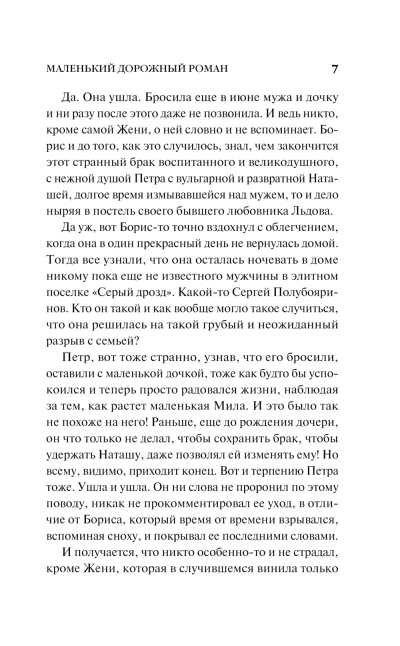 МАЛЕНЬКИЙ ДОРОЖНЫЙ РОМАН 7

Да. Она ушла. Бросила еще в июне мужа и дочку и ни разу после этого даже не позвонила. И ведь никто, кроме самой Жени, о ней словно и не вспоминает. Борис и до того, как это случилось, знал, чем закончится этот странный брак воспитанного и великодушного, с нежной душой Петра с вульгарной и развратной Наташей, долгое время измывавшейся над мужем, то и дело ныряя в постель своего бывшего любовника Льдова.

Да уж, вот Борис-то точно вздохнул с облегчением, когда она в один прекрасный день не вернулась домой. Тогда все узнали, что она осталась ночевать в доме никому пока еще не известного мужчины в элитном поселке «Серый дрозд». Какой-то Сергей Полубояринов. Кто он такой и как вообще могло такое случиться, что она решилась на такой грубый и неожиданный разрыв с семьей?

Петр, вот тоже странно, узнав, что его бросили, оставили с маленькой дочкой, тоже как будто бы успокоился и теперь просто радовался жизни, наблюдая за тем, как растет маленькая Мила. И это было так не похоже на него! Раньше, еще до рождения дочери, он что только не делал, чтобы сохранить брак, чтобы удержать Наташу, даже позволял ей изменять ему! Но всему, видимо, приходит конец. Вот и терпению Петра тоже. Ушла и ушла. Он ни слова не проронил по этому поводу, никак не прокомментировал ее уход, в отличие от Бориса, который время от времени взрывался, вспоминая сноху, и покрывал ее последними словами.

И получается, что никто особенно-то и не страдал, кроме Жени, которая в случившемся винила только